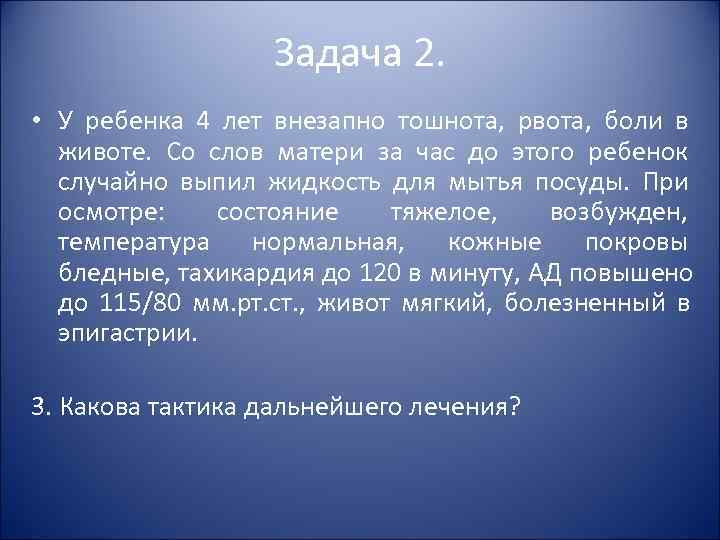 Задача 2.

• У ребенка 4 лет внезапно тошнота, рвота, боли в животе. Со слов матери за час до этого ребенок случайно выпил жидкость для мытья посуды. При осмотре: состояние тяжелое, возбужден, температура нормальная, кожные покровы бледные, тахикардия до 120 в минуту, АД повышено до 115/80 мм.рт.ст., живот мягкий, болезненный в эпигастрии.

3. Какова тактика дальнейшего лечения?